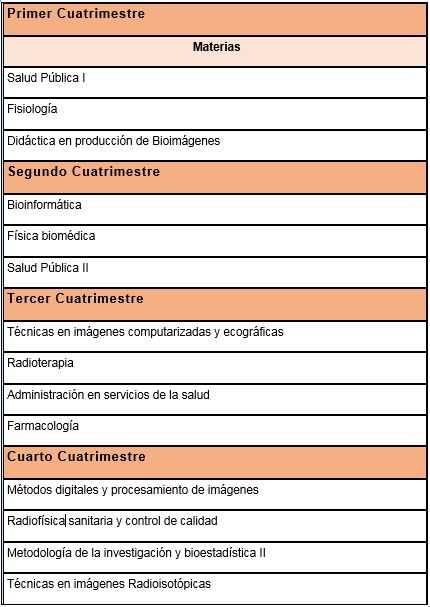 | Primer Cuatrimestre |
|---|
| Materias |
| Salud Pública I |
| Fisiología |
| Didáctica en producción de Bioimágenes |
| Segundo Cuatrimestre |
| Bioinformática |
| Física biomédica |
| Salud Pública II |
| Tercer Cuatrimestre |
| Técnicas en imágenes computarizadas y ecográficas |
| Radioterapia |
| Administración en servicios de la salud |
| Farmacología |
| Cuarto Cuatrimestre |
| Métodos digitales y procesamiento de imágenes |
| Radiofísica sanitaria y control de calidad |
| Metodología de la investigación y bioestadística II |
| Técnicas en imágenes Radioisotópicas |